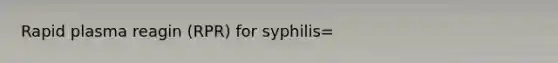 Rapid plasma reagin (RPR) for syphilis=